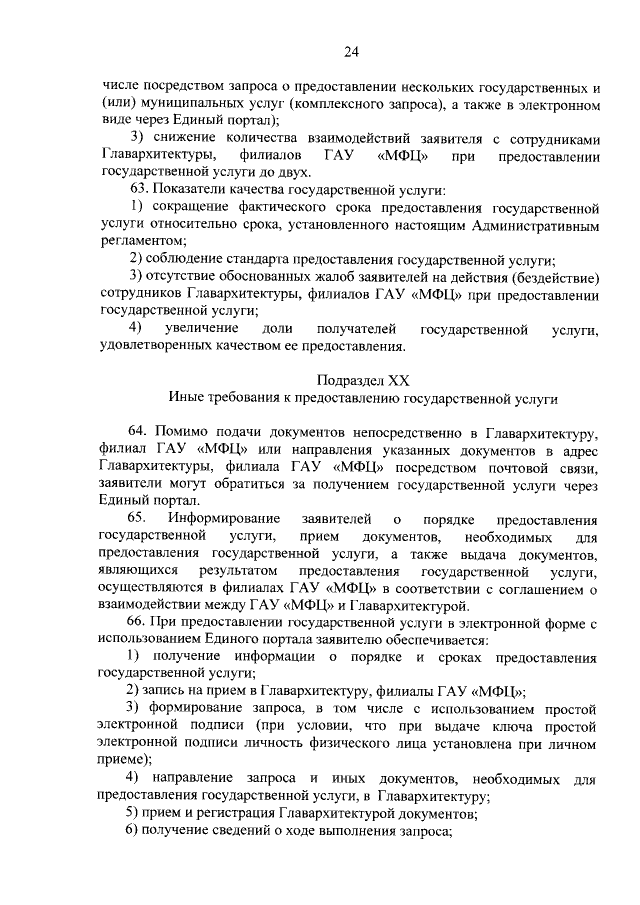 24

числе посредством запроса о предоставлении нескольких государственных и (или) муниципальных услуг (комплексного запроса), а также в электронном виде через Единый портал);

3) снижение количества взаимодействий заявителя с сотрудниками Главархитектуры, филиалов ГАУ «МФЦ» при предоставлении государственной услуги до двух.

63. Показатели качества государственной услуги:

1) сокращение фактического срока предоставления государственной услуги относительно срока, установленного настоящим Административным регламентом;

2) соблюдение стандарта предоставления государственной услуги;

3) отсутствие обоснованных жалоб заявителей на действия (бездействие) сотрудников Главархитектуры, филиалов ГАУ «МФЦ» при предоставлении государственной услуги;

4) увеличение доли получателей государственной услуги, удовлетворенных качеством ее предоставления.

Подраздел XX
Иные требования к предоставлению государственной услуги

64. Помимо подачи документов непосредственно в Главархитектуру, филиал ГАУ «МФЦ» или направления указанных документов в адрес Главархитектуры, филиала ГАУ «МФЦ» посредством почтовой связи, заявители могут обратиться за получением государственной услуги через Единый портал.

65. Информирование заявителей о порядке предоставления государственной услуги, прием документов, необходимых для предоставления государственной услуги, а также выдача документов, являющихся результатом предоставления государственной услуги, осуществляются в филиалах ГАУ «МФЦ» в соответствии с соглашением о взаимодействии между ГАУ «МФЦ» и Главархитектурой.

66. При предоставлении государственной услуги в электронной форме с использованием Единого портала заявителю обеспечивается:

1) получение информации о порядке и сроках предоставления государственной услуги;

2) запись на прием в Главархитектуру, филиалы ГАУ «МФЦ»;

3) формирование запроса, в том числе с использованием простой электронной подписи (при условии, что при выдаче ключа простой электронной подписи личность физического лица установлена при личном приеме);

4) направление запроса и иных документов, необходимых для предоставления государственной услуги, в Главархитектуру;

5) прием и регистрация Главархитектурой документов;

6) получение сведений о ходе выполнения запроса;